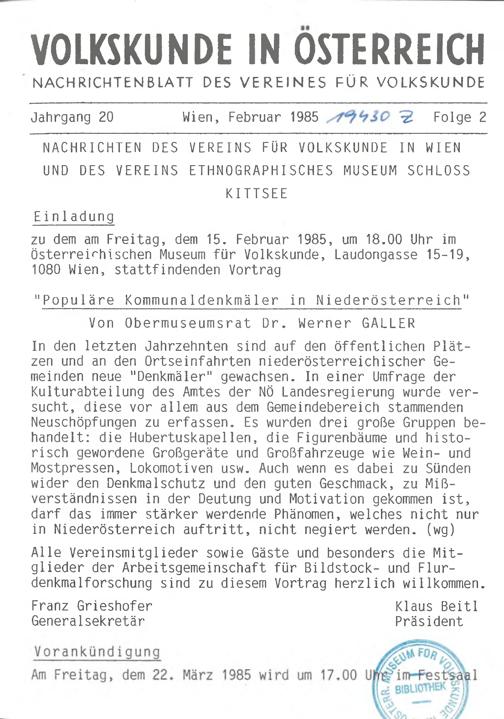 VOLKSKUNDE IN ÖSTERREICH
NACHRICHTENBLATT DES VEREINES FÜR VOLKSKUNDE

Jahrgang 20 Wien, Februar 1985 19430 Z Folge 2

NACHRICHTEN DES VEREINS FÜR VOLKSKUNDE IN WIEN UND DES VEREINS ETHNOGRAPHISCHES MUSEUM SCHLOSS KITTSEE

Einladung

zu dem am Freitag, dem 15. Februar 1985, um 18.00 Uhr im Österreichischen Museum für Volkskunde, Laudongasse 15-19, 1080 Wien, stattfindenden Vortrag

"Populäre Kommunaldenkmäler in Niederösterreich"

Von Obermuseumsrat Dr. Werner GALLER

In den letzten Jahrzehnten sind auf den öffentlichen Plätzen und an den Ortseinfahrten niederösterreichischer Gemeinden neue "Denkmäler" gewachsen. In einer Umfrage der Kulturabteilung des Amtes der NÖ Landesregierung wurde versucht, diese vor allem aus dem Gemeindebereich stammenden Neuschöpfungen zu erfassen. Es wurden drei große Gruppen behandelt: die Hubertuskapellen, die Figurenbäume und historisch gewordene Großgeräte und Großfahrzeuge wie Wein- und Mostpressen, Lokomotiven usw. Auch wenn es dabei zu Sünden wider den Denkmalschutz und den guten Geschmack, zu Mißverständnissen in der Deutung und Motivation gekommen ist, darf das immer stärker werdende Phänomen, welches nicht nur in Niederösterreich auftritt, nicht negiert werden. (wg)

Alle Vereinsmitglieder sowie Gäste und besonders die Mitglieder der Arbeitsgemeinschaft für Bildstock- und Flurdenkmalforschung sind zu diesem Vortrag herzlich willkommen.

Franz Grieshofer
Generalsekretär

Klaus Beitl
Präsident

Vorankündigung

Am Freitag, dem 22. März 1985 wird um 17.00 Uhr im Festsaal

ÖSTERR. MUSEUM FÜR VOLKSKUNDE BIBLIOTHEK